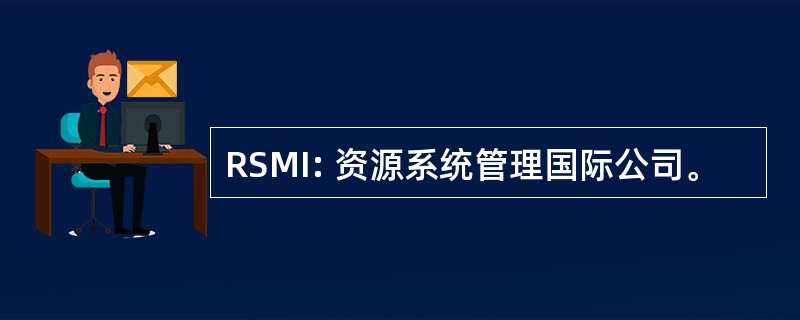 RSMI: 资源系统管理国际公司。